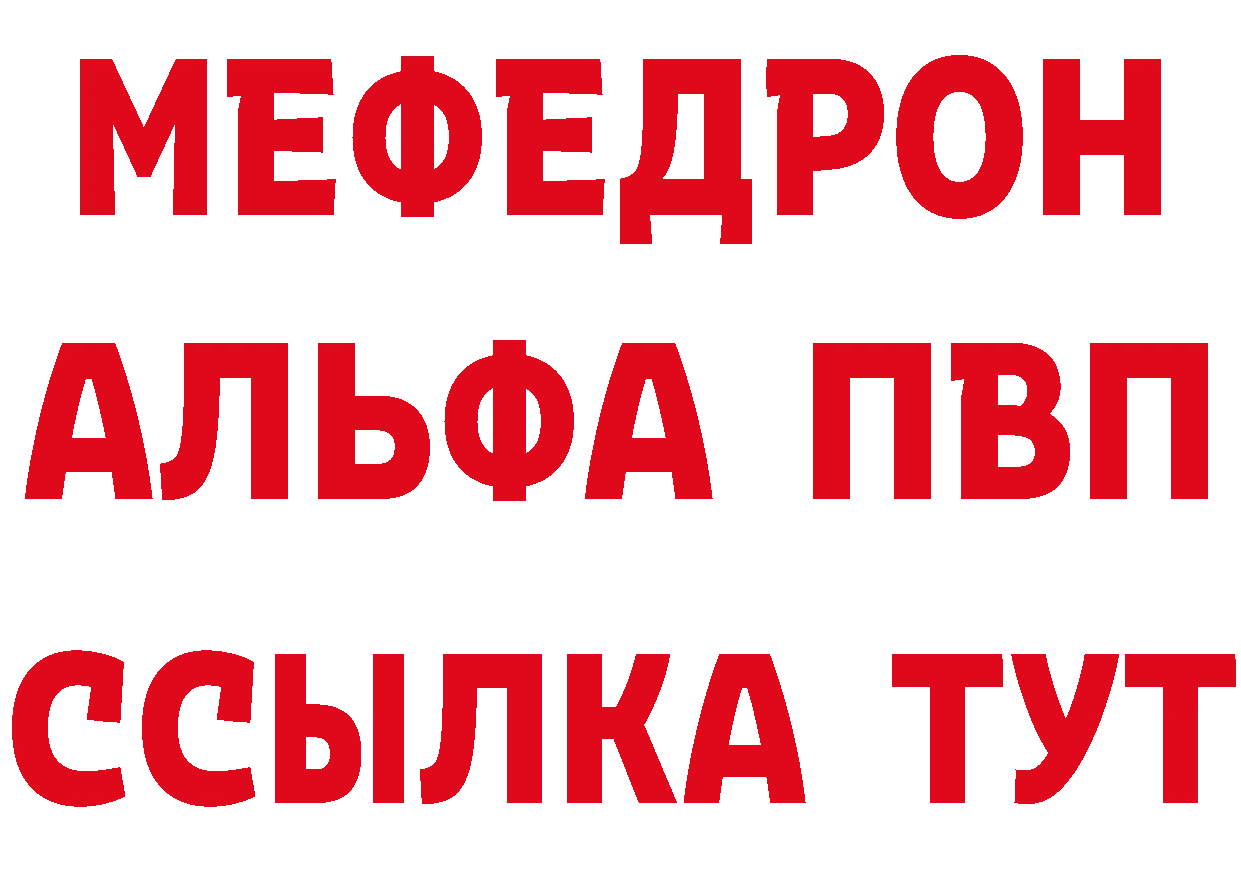 МЕФЕДРОН
АЛЬФА ПВП
ССЫЛКА ТУТ